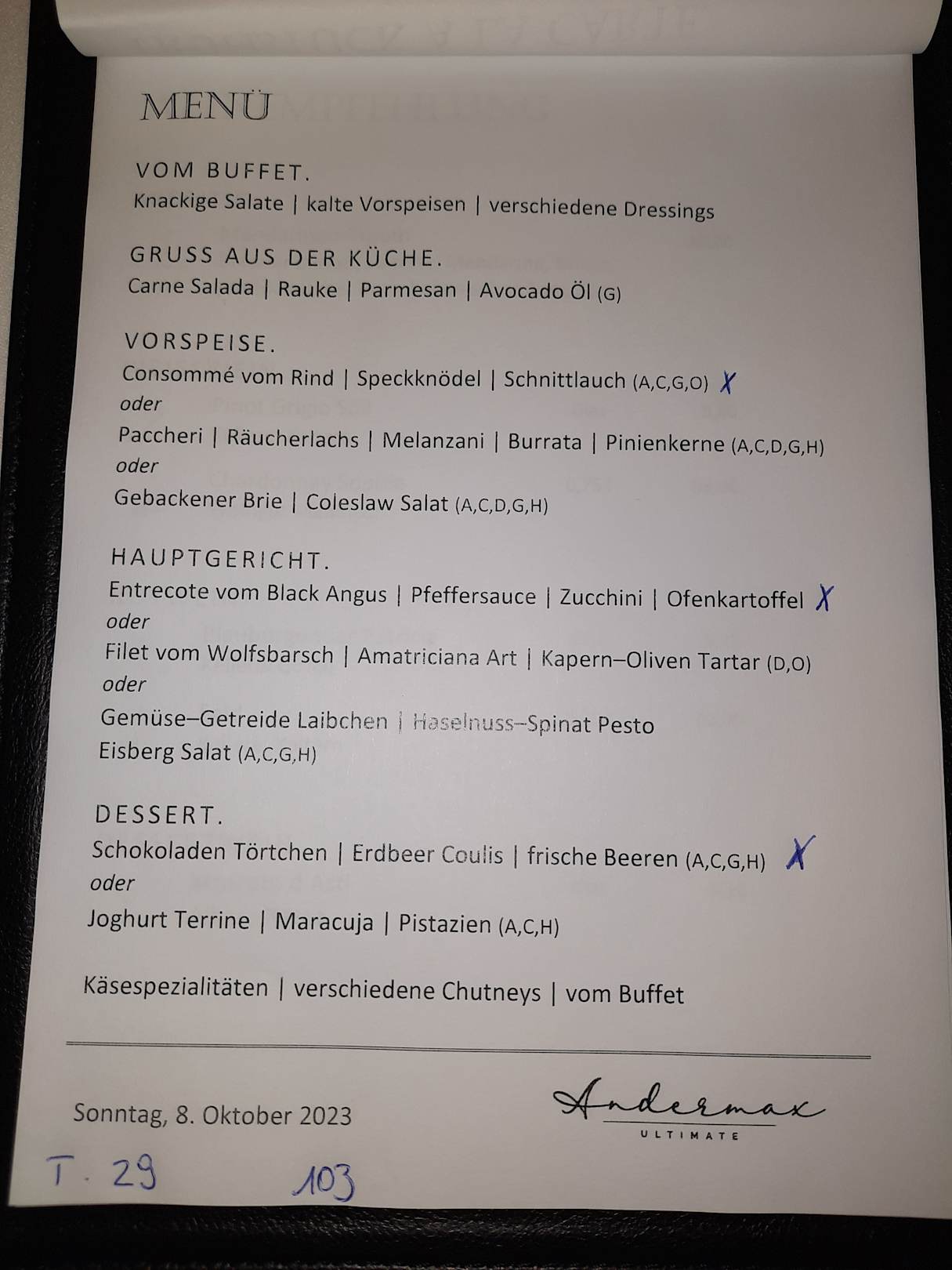 MENÜ

VOM BUFFET.
Knackige Salate | kalte Vorspeisen | verschiedene Dressings

GRUSS AUS DER KÜCHE.
Carne Salada | Rauke | Parmesan | Avocado Öl (G)

VORSPEISE.
Consommé vom Rind | Speckknödel | Schnittlauch (A,C,G,O) X
oder
Paccheri | Räucherlachs | Melanzani | Burrata | Pinienkerne (A,C,D,G,H)
oder
Gebackener Brie | Coleslaw Salat (A,C,D,G,H)

HAUPTGERICHT.
Entrecote vom Black Angus | Pfeffersauce | Zucchini | Ofenkartoffel X
oder
Filet vom Wolfsbarsch | Amatriciana Art | Kapern–Oliven Tartar (D,O)
oder
Gemüse–Getreide Laibchen | Haselnuss–Spinat Pesto
Eisberg Salat (A,C,G,H)

DESSERT.
Schokoladen Törtchen | Erdbeer Coulis | frische Beeren (A,C,G,H) X
oder
Joghurt Terrine | Maracuja | Pistazien (A,C,H)

Käsespezialitäten | verschiedene Chutneys | vom Buffet

Sonntag, 8. Oktober 2023

Andermax
ULTIMATE

T. 29 103